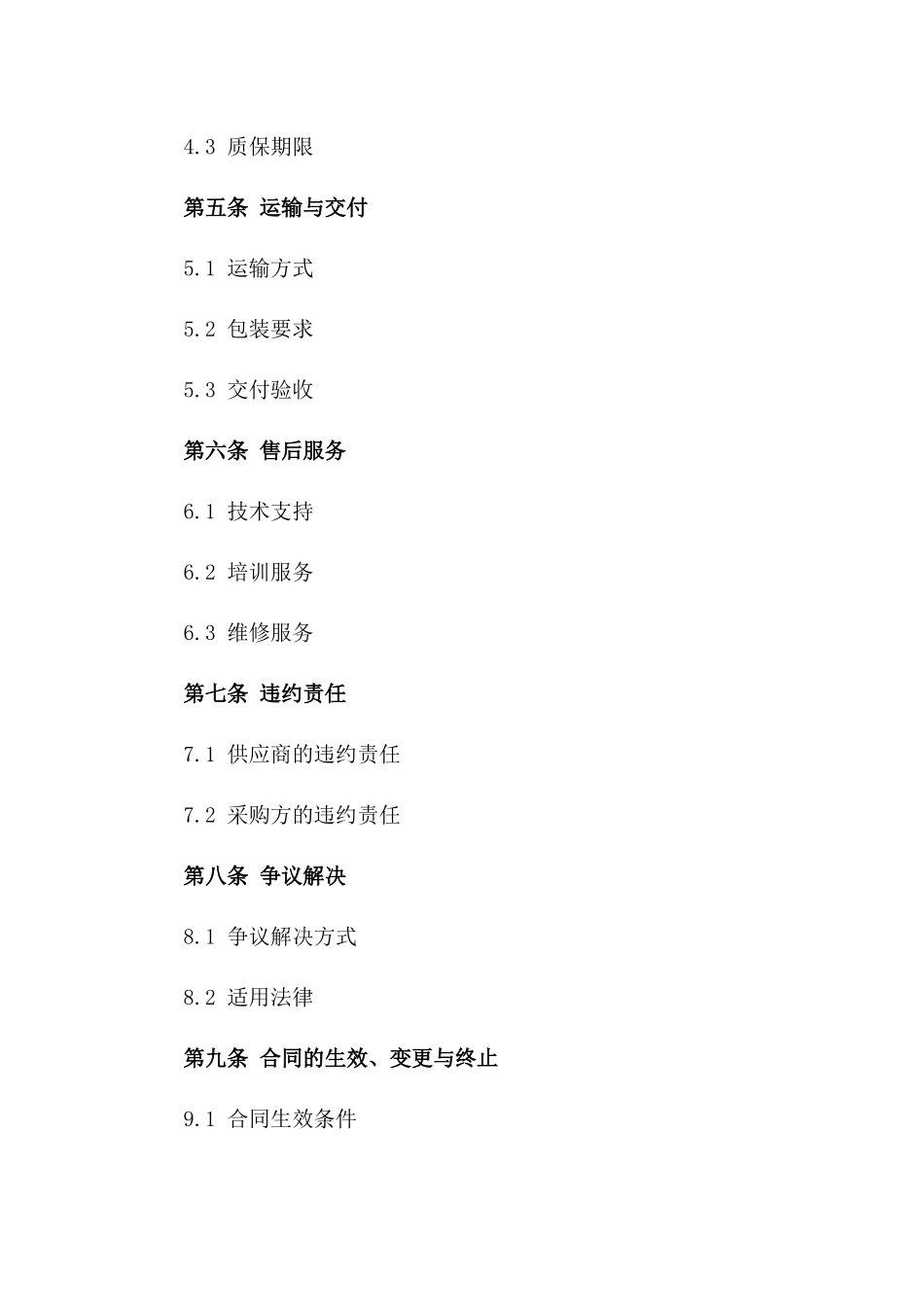 4.3 质保期限

第五条 运输与交付

5.1 运输方式

5.2 包装要求

5.3 交付验收

第六条 售后服务

6.1 技术支持

6.2 培训服务

6.3 维修服务

第七条 违约责任

7.1 供应商的违约责任

7.2 采购方的违约责任

第八条 争议解决

8.1 争议解决方式

8.2 适用法律

第九条 合同的生效、变更与终止

9.1 合同生效条件